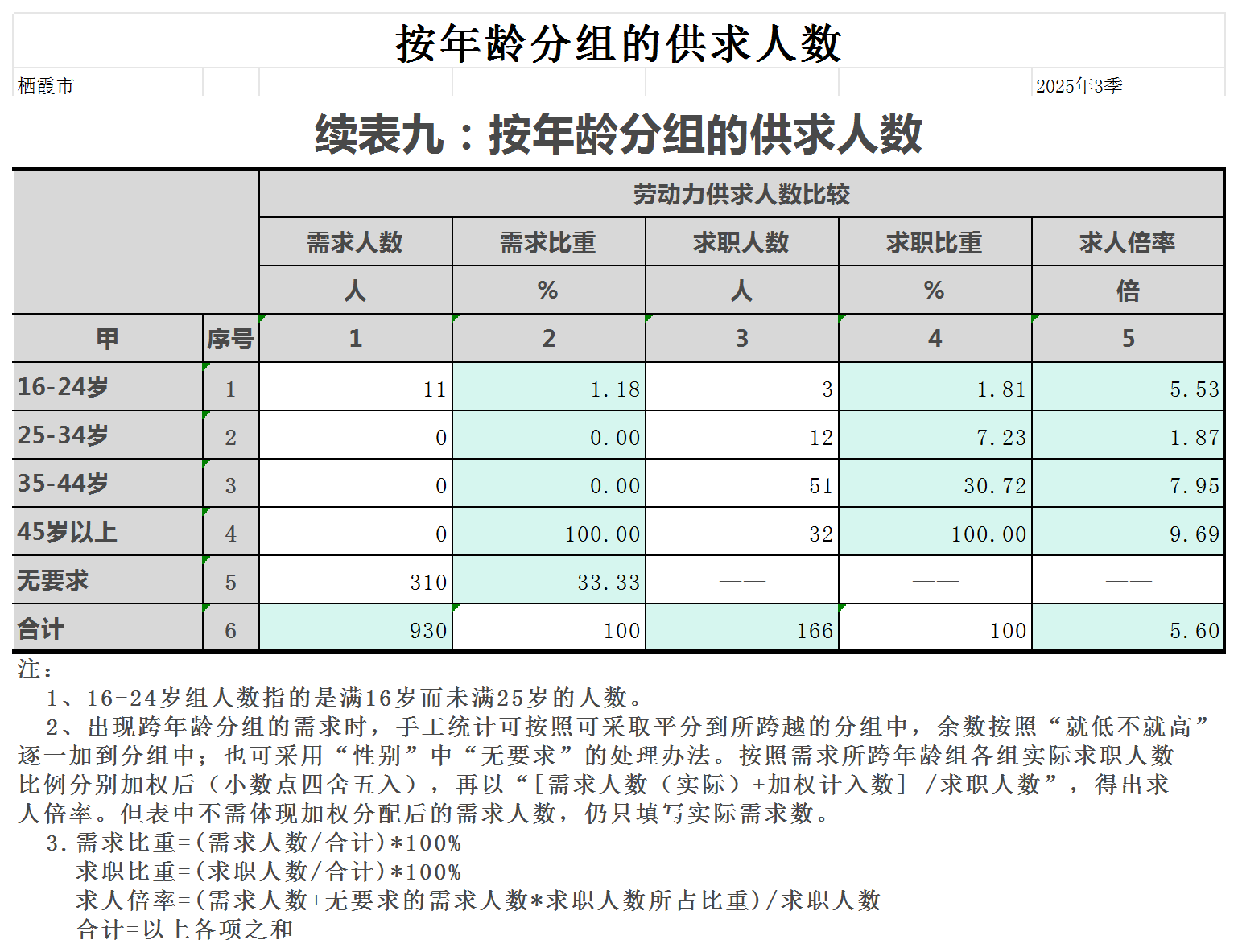 按年龄分组的供求人数

栖霞市 2025年3季

续表九：按年龄分组的供求人数

| | | 劳动力供求人数比较 | | | | |
|---|---|---|---|---|---|---|
| | | 需求人数 | 需求比重 | 求职人数 | 求职比重 | 求人倍率 |
| | | 人 | % | 人 | % | 倍 |
| 甲 | 序号 | 1 | 2 | 3 | 4 | 5 |
| 16-24岁 | 1 | 11 | 1.18 | 3 | 1.81 | 5.53 |
| 25-34岁 | 2 | 0 | 0.00 | 12 | 7.23 | 1.87 |
| 35-44岁 | 3 | 0 | 0.00 | 51 | 30.72 | 7.95 |
| 45岁以上 | 4 | 0 | 100.00 | 32 | 100.00 | 9.69 |
| 无要求 | 5 | 310 | 33.33 | —— | —— | —— |
| 合计 | 6 | 930 | 100 | 166 | 100 | 5.60 |

注：
1、16-24岁组人数指的是满16岁而未满25岁的人数。
2、出现跨年龄分组的需求时，手工统计可按照可采取平分到所跨越的分组中，余数按照“就低不就高”逐一加到分组中；也可采用“性别”中“无要求”的处理办法。按照需求所跨年龄组各组实际求职人数比例分别加权后（小数点四舍五入），再以“[需求人数（实际）+加权计入数] /求职人数”，得出求人倍率。但表中不需体现加权分配后的需求人数，仍只填写实际需求数。
3.需求比重=(需求人数/合计)*100%
求职比重=(求职人数/合计)*100%
求人倍率=(需求人数+无要求的需求人数*求职人数所占比重)/求职人数
合计=以上各项之和